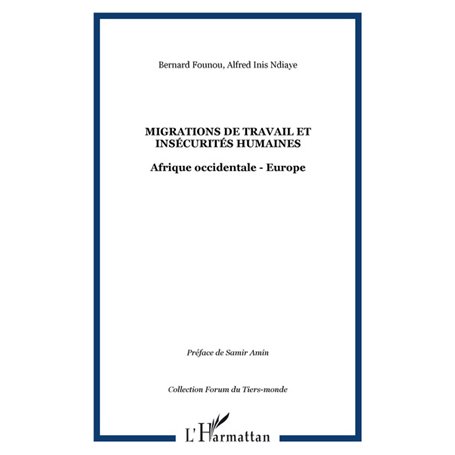 Bernard Founou, Alfred Inis Ndiaye

MIGRATIONS DE TRAVAIL ET INSÉCURITÉS HUMAINES

Afrique occidentale - Europe

Préface de Samir Amin

Collection Forum du Tiers-monde

L'Harmattan